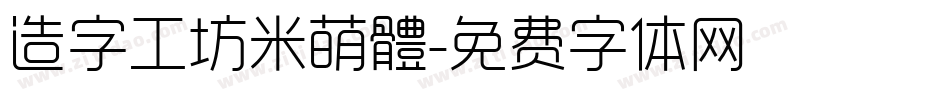 造字工坊米萌體-免费字体网